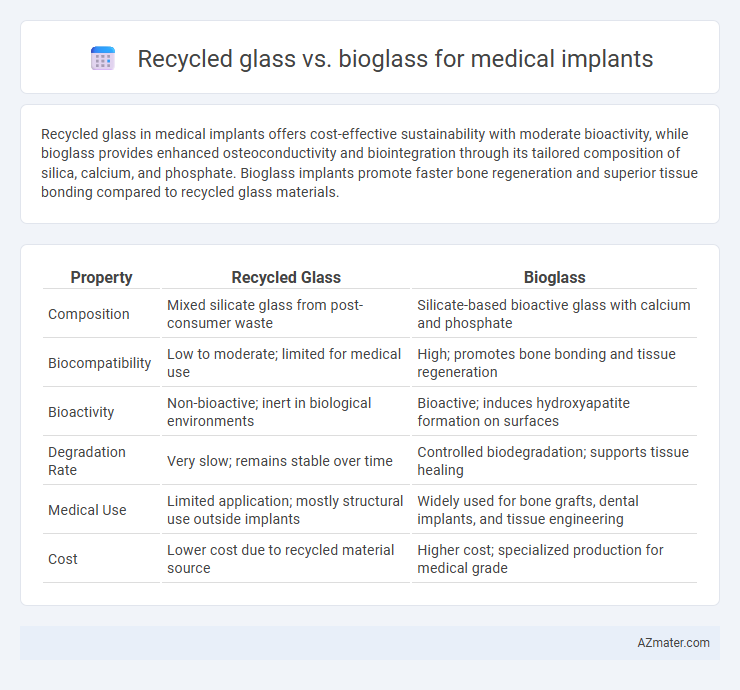 Recycled glass vs. bioglass for medical implants

Recycled glass in medical implants offers cost-effective sustainability with moderate bioactivity, while bioglass provides enhanced osteoconductivity and biointegration through its tailored composition of silica, calcium, and phosphate. Bioglass implants promote faster bone regeneration and superior tissue bonding compared to recycled glass materials.

| Property | Recycled Glass | Bioglass |
|---|---|---|
| Composition | Mixed silicate glass from post-consumer waste | Silicate-based bioactive glass with calcium and phosphate |
| Biocompatibility | Low to moderate; limited for medical use | High; promotes bone bonding and tissue regeneration |
| Bioactivity | Non-bioactive; inert in biological environments | Bioactive; induces hydroxyapatite formation on surfaces |
| Degradation Rate | Very slow; remains stable over time | Controlled biodegradation; supports tissue healing |
| Medical Use | Limited application; mostly structural use outside implants | Widely used for bone grafts, dental implants, and tissue engineering |
| Cost | Lower cost due to recycled material source | Higher cost; specialized production for medical grade |

AZmater.com